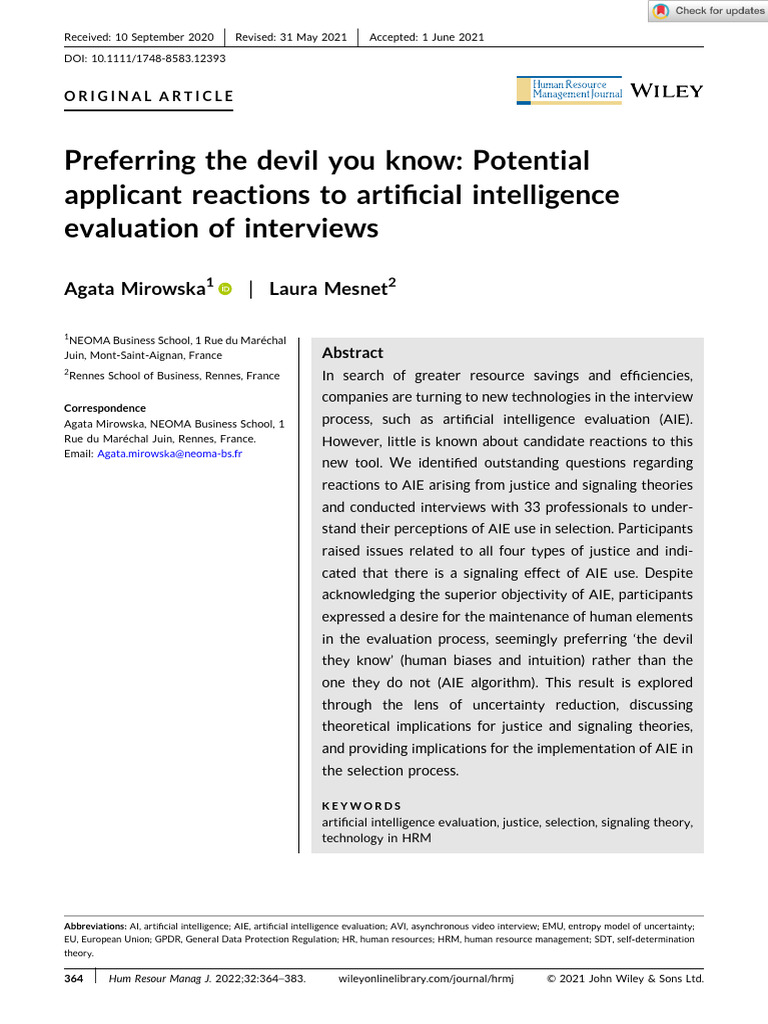 Check for updates

Received: 10 September 2020 | Revised: 31 May 2021 | Accepted: 1 June 2021

DOI: 10.1111/1748-8583.12393

ORIGINAL ARTICLE

Human Resource Management Journal WILEY

Preferring the devil you know: Potential applicant reactions to artificial intelligence evaluation of interviews

Agata Mirowska$^1$ | Laura Mesnet$^2$

$^1$NEOMA Business School, 1 Rue du Maréchal Juin, Mont-Saint-Aignan, France

$^2$Rennes School of Business, Rennes, France

Correspondence
Agata Mirowska, NEOMA Business School, 1 Rue du Maréchal Juin, Rennes, France.
Email: Agata.mirowska@neoma-bs.fr

Abstract
In search of greater resource savings and efficiencies, companies are turning to new technologies in the interview process, such as artificial intelligence evaluation (AIE). However, little is known about candidate reactions to this new tool. We identified outstanding questions regarding reactions to AIE arising from justice and signaling theories and conducted interviews with 33 professionals to understand their perceptions of AIE use in selection. Participants raised issues related to all four types of justice and indicated that there is a signaling effect of AIE use. Despite acknowledging the superior objectivity of AIE, participants expressed a desire for the maintenance of human elements in the evaluation process, seemingly preferring 'the devil they know' (human biases and intuition) rather than the one they do not (AIE algorithm). This result is explored through the lens of uncertainty reduction, discussing theoretical implications for justice and signaling theories, and providing implications for the implementation of AIE in the selection process.

KEYWORDS
artificial intelligence evaluation, justice, selection, signaling theory, technology in HRM

Abbreviations: AI, artificial intelligence; AIE, artificial intelligence evaluation; AVI, asynchronous video interview; EMU, entropy model of uncertainty; EU, European Union; GPDR, General Data Protection Regulation; HR, human resources; HRM, human resource management; SDT, self-determination theory.

364 | Hum Resour Manag J. 2022;32:364–383. wileyonlinelibrary.com/journal/hrmj © 2021 John Wiley & Sons Ltd.